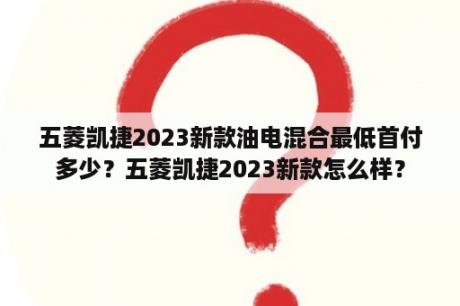 五菱凯捷2023新款油电混合最低首付多少？五菱凯捷2023新款怎么样？